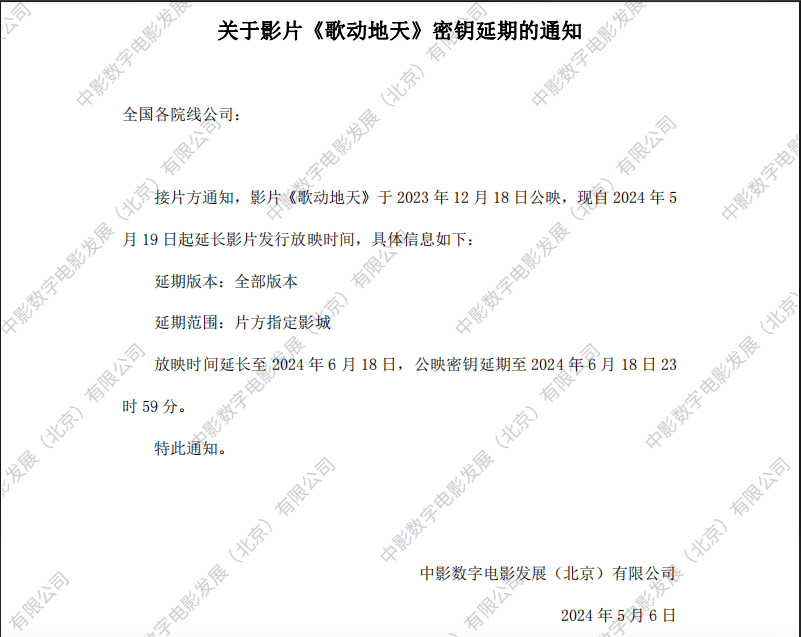 关于影片《歌动地天》密钥延期的通知

全国各院线公司：

接片方通知，影片《歌动地天》于2023年12月18日公映，现自2024年5月19日起延长影片发行放映时间，具体信息如下：

延期版本：全部版本

延期范围：片方指定影城

放映时间延长至2024年6月18日，公映密钥延期至2024年6月18日23时59分。

特此通知。

中影数字电影发展（北京）有限公司

2024年5月6日

中影数字电影发展（北京）有限公司